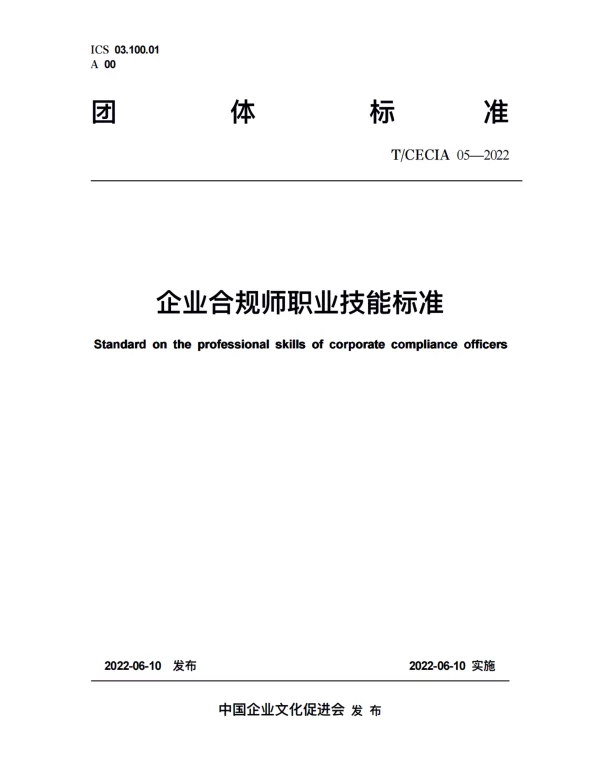 ICS 03.100.01
A 00

团 体 标 准

T/CECIA 05—2022

企业合规师职业技能标准

Standard on the professional skills of corporate compliance officers

2022-06-10 发布

2022-06-10 实施

中国企业文化促进会 发 布